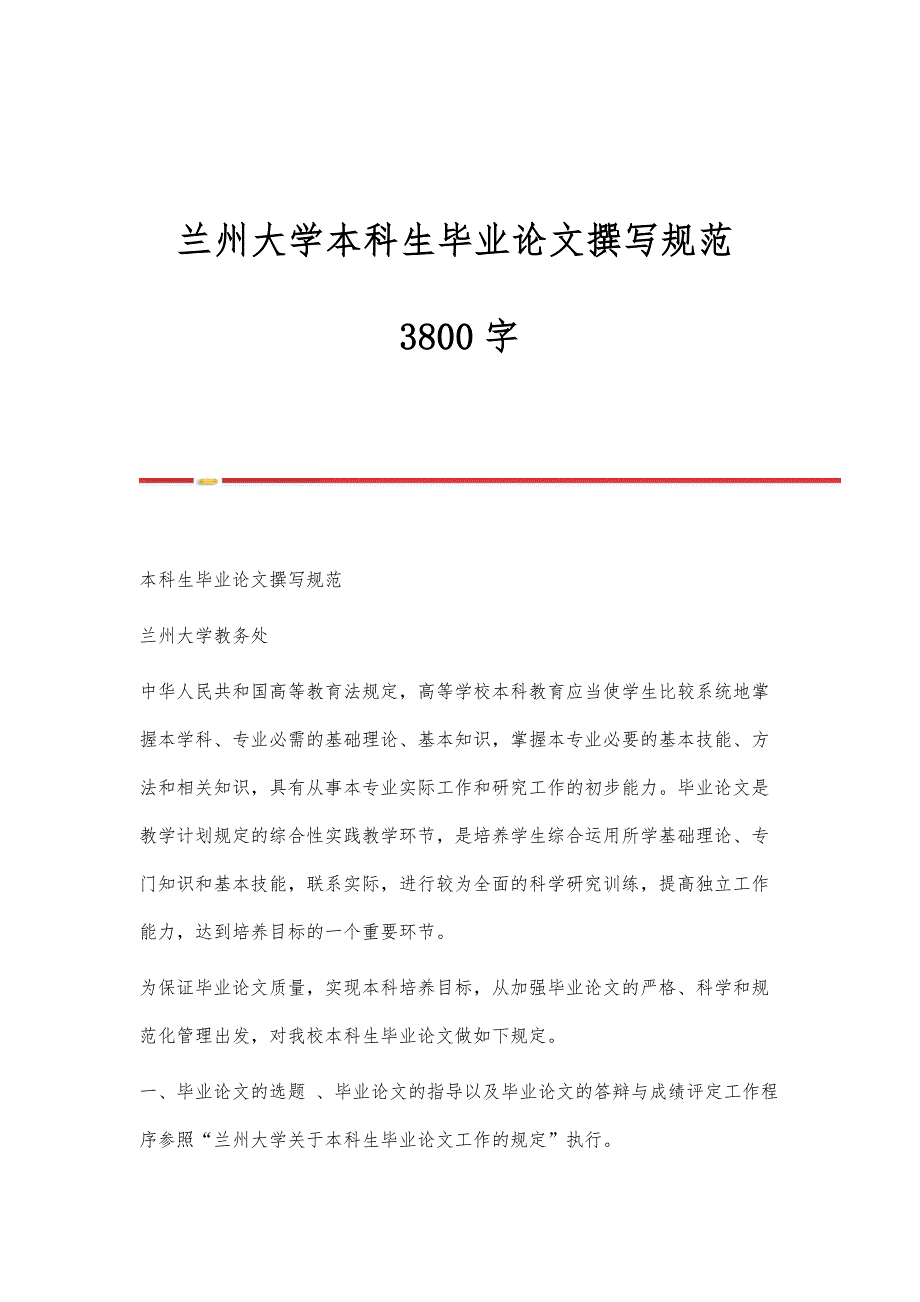 兰州大学本科生毕业论文撰写规范

3800字

本科生毕业论文撰写规范

兰州大学教务处

中华人民共和国高等教育法规定，高等学校本科教育应当使学生比较系统地掌握本学科、专业必需的基础理论、基本知识，掌握本专业必要的基本技能、方法和相关知识，具有从事本专业实际工作和研究工作的初步能力。毕业论文是教学计划规定的综合性实践教学环节，是培养学生综合运用所学基础理论、专门知识和基本技能，联系实际，进行较为全面的科学研究训练，提高独立工作能力，达到培养目标的一个重要环节。

为保证毕业论文质量，实现本科培养目标，从加强毕业论文的严格、科学和规范化管理出发，对我校本科生毕业论文做如下规定。

一、毕业论文的选题 、毕业论文的指导以及毕业论文的答辩与成绩评定工作程序参照“兰州大学关于本科生毕业论文工作的规定”执行。